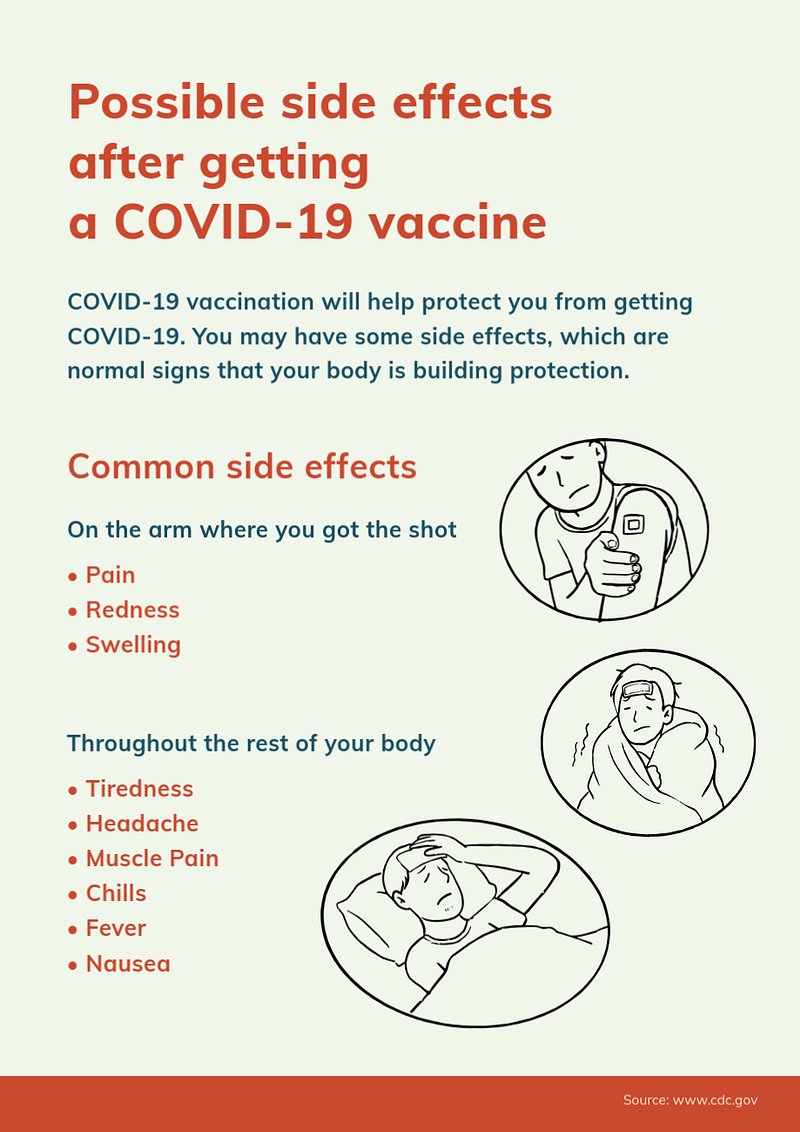 Possible side effects after getting a COVID-19 vaccine

COVID-19 vaccination will help protect you from getting COVID-19. You may have some side effects, which are normal signs that your body is building protection.

Common side effects

On the arm where you got the shot

• Pain
• Redness
• Swelling

Throughout the rest of your body

• Tiredness
• Headache
• Muscle Pain
• Chills
• Fever
• Nausea

Source: www.cdc.gov